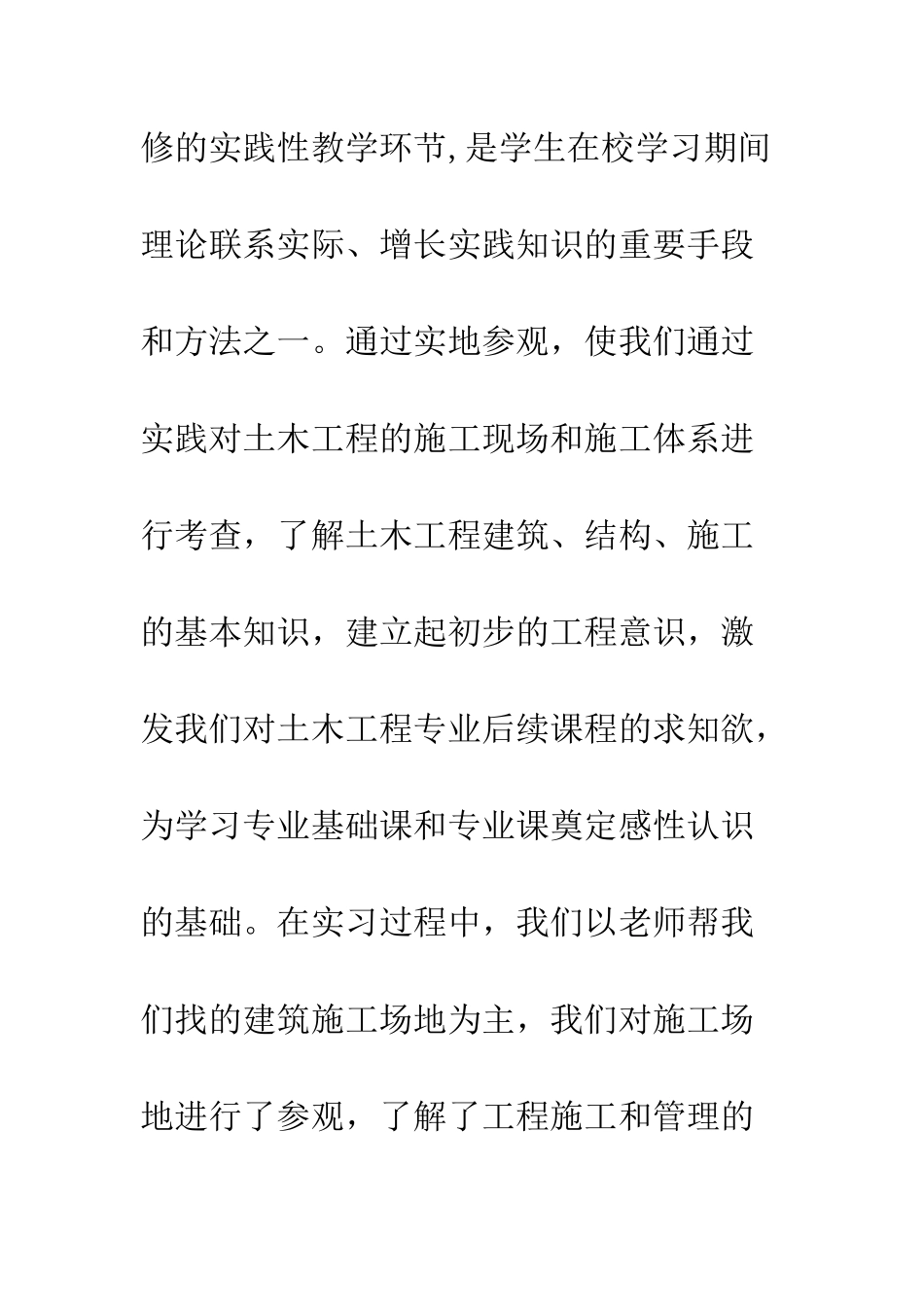 修的实践性教学环节,是学生在校学习期间理论联系实际、增长实践知识的重要手段和方法之一。通过实地参观，使我们通过实践对土木工程的施工现场和施工体系进行考查，了解土木工程建筑、结构、施工的基本知识，建立起初步的工程意识，激发我们对土木工程专业后续课程的求知欲，为学习专业基础课和专业课奠定感性认识的基础。在实习过程中，我们以老师帮我们找的建筑施工场地为主，我们对施工场地进行了参观，了解了工程施工和管理的